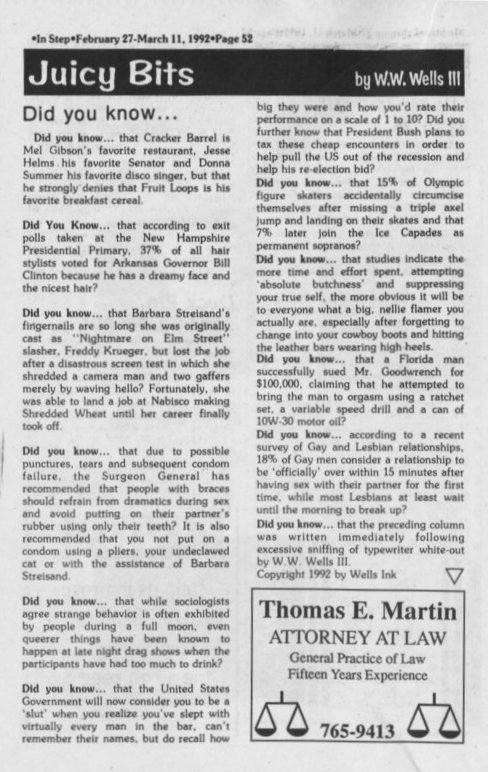 •In Step•February 27-March 11, 1992•Page 52

Juicy Bits

by W.W. Wells III

Did you know...

Did you know... that Cracker Barrel is Mel Gibson's favorite restaurant, Jesse Helms his favorite Senator and Donna Summer his favorite disco singer, but that he strongly denies that Fruit Loops is his favorite breakfast cereal.

Did You Know... that according to exit polls taken at the New Hampshire Presidential Primary, 37% of all hair stylists voted for Arkansas Governor Bill Clinton because he has a dreamy face and the nicest hair?

Did you know... that Barbara Streisand's fingernails are so long she was originally cast as "Nightmare on Elm Street" slasher, Freddy Krueger, but lost the job after a disastrous screen test in which she shredded a camera man and two gaffers merely by waving hello? Fortunately, she was able to land a job at Nabisco making Shredded Wheat until her career finally took off.

Did you know... that due to possible punctures, tears and subsequent condom failure, the Surgeon General has recommended that people with braces should refrain from dramatics during sex and avoid putting on their partner's rubber using only their teeth? It is also recommended that you not put on a condom using a pliers, your undeclawed cat or with the assistance of Barbara Streisand.

Did you know... that while sociologists agree strange behavior is often exhibited by people during a full moon, even queerer things have been known to happen at late night drag shows when the participants have had too much to drink?

Did you know... that the United States Government will now consider you to be a 'slut' when you realize you've slept with virtually every man in the bar, can't remember their names, but do recall how big they were and how you'd rate their performance on a scale of 1 to 10? Did you further know that President Bush plans to tax these cheap encounters in order to help pull the US out of the recession and help his re-election bid?

Did you know... that 15% of Olympic figure skaters accidentally circumcise themselves after missing a triple axel jump and landing on their skates and that 7% later join the Ice Capades as permanent sopranos?

Did you know... that studies indicate the more time and effort spent, attempting 'absolute butchness' and suppressing your true self, the more obvious it will be to everyone what a big, nellie flamer you actually are, especially after forgetting to change into your cowboy boots and hitting the leather bars wearing high heels.

Did you know... that a Florida man successfully sued Mr. Goodwrench for $100,000, claiming that he attempted to bring the man to orgasm using a ratchet set, a variable speed drill and a can of 10W-30 motor oil?

Did you know... according to a recent survey of Gay and Lesbian relationships, 18% of Gay men consider a relationship to be 'officially' over within 15 minutes after having sex with their partner for the first time, while most Lesbians at least wait until the morning to break up?

Did you know... that the preceding column was written immediately following excessive sniffing of typewriter white-out by W.W. Wells III.

Copyright 1992 by Wells Ink

Thomas E. Martin
ATTORNEY AT LAW
General Practice of Law
Fifteen Years Experience
765-9413